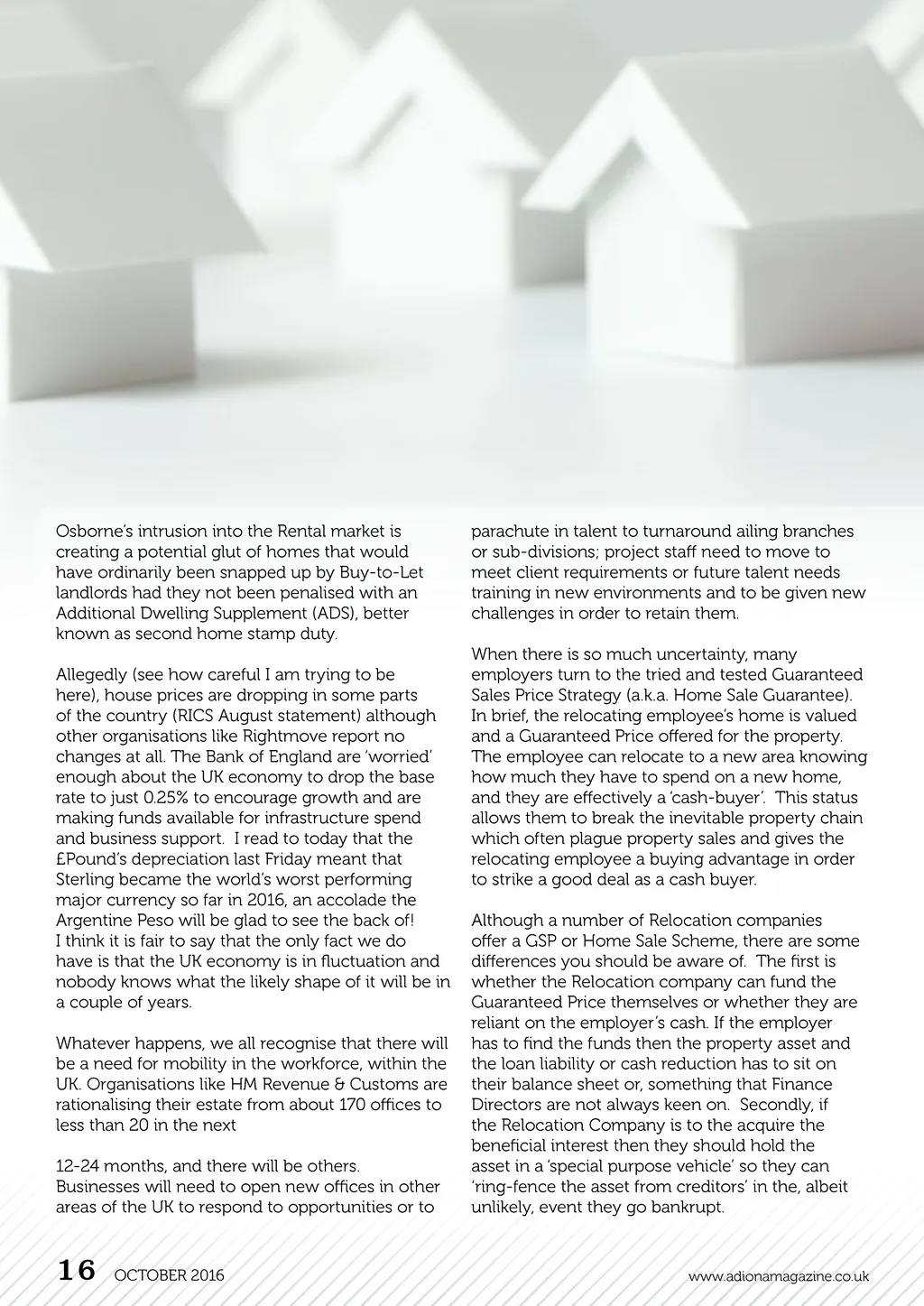 Osborne's intrusion into the Rental market is creating a potential glut of homes that would have ordinarily been snapped up by Buy-to-Let landlords had they not been penalised with an Additional Dwelling Supplement (ADS), better known as second home stamp duty.

Allegedly (see how careful I am trying to be here), house prices are dropping in some parts of the country (RICS August statement) although other organisations like Rightmove report no changes at all. The Bank of England are 'worried' enough about the UK economy to drop the base rate to just 0.25% to encourage growth and are making funds available for infrastructure spend and business support. I read to today that the £Pound's depreciation last Friday meant that Sterling became the world's worst performing major currency so far in 2016, an accolade the Argentine Peso will be glad to see the back of!
I think it is fair to say that the only fact we do have is that the UK economy is in fluctuation and nobody knows what the likely shape of it will be in a couple of years.

Whatever happens, we all recognise that there will be a need for mobility in the workforce, within the UK. Organisations like HM Revenue & Customs are rationalising their estate from about 170 offices to less than 20 in the next

12-24 months, and there will be others. Businesses will need to open new offices in other areas of the UK to respond to opportunities or to parachute in talent to turnaround ailing branches or sub-divisions; project staff need to move to meet client requirements or future talent needs training in new environments and to be given new challenges in order to retain them.

When there is so much uncertainty, many employers turn to the tried and tested Guaranteed Sales Price Strategy (a.k.a. Home Sale Guarantee). In brief, the relocating employee's home is valued and a Guaranteed Price offered for the property. The employee can relocate to a new area knowing how much they have to spend on a new home, and they are effectively a 'cash-buyer'. This status allows them to break the inevitable property chain which often plague property sales and gives the relocating employee a buying advantage in order to strike a good deal as a cash buyer.

Although a number of Relocation companies offer a GSP or Home Sale Scheme, there are some differences you should be aware of. The first is whether the Relocation company can fund the Guaranteed Price themselves or whether they are reliant on the employer's cash. If the employer has to find the funds then the property asset and the loan liability or cash reduction has to sit on their balance sheet or, something that Finance Directors are not always keen on. Secondly, if the Relocation Company is to the acquire the beneficial interest then they should hold the asset in a 'special purpose vehicle' so they can 'ring-fence the asset from creditors' in the, albeit unlikely, event they go bankrupt.

16 OCTOBER 2016 www.adionamagazine.co.uk